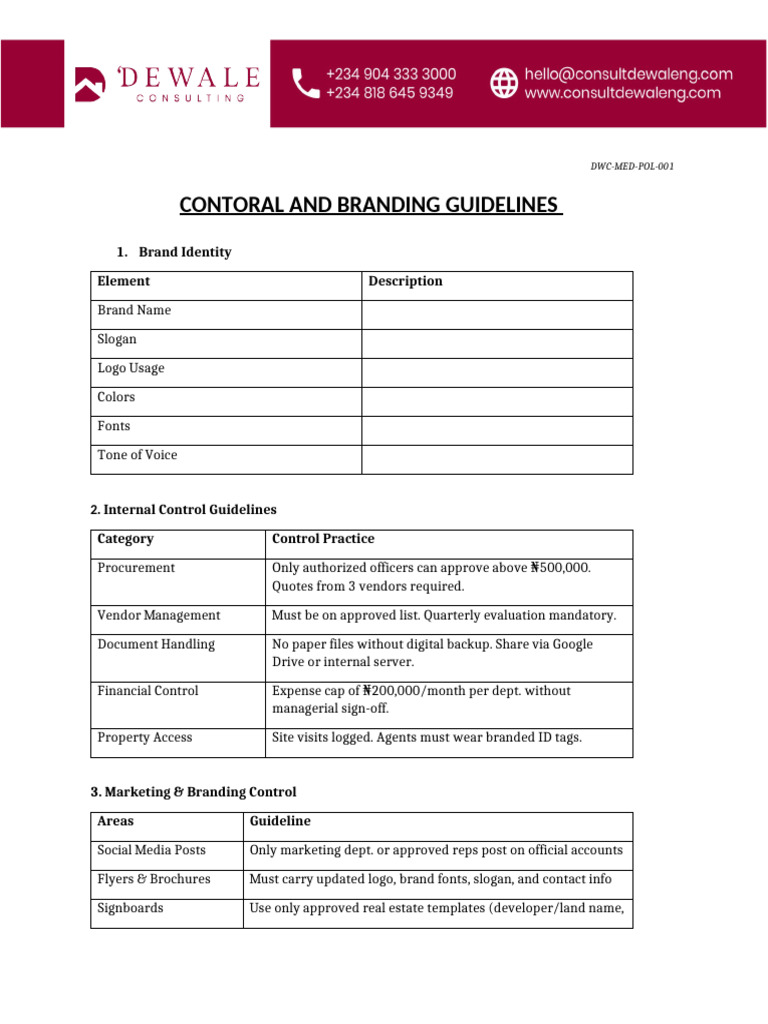 'DEWALE
CONSULTING

+234 904 333 3000
+234 818 645 9349

hello@consultdewaleng.com
www.consultdewaleng.com

DWC-MED-POL-001

CONTORAL AND BRANDING GUIDELINES

1. Brand Identity

| Element | Description |
|---|---|
| Brand Name | |
| Slogan | |
| Logo Usage | |
| Colors | |
| Fonts | |
| Tone of Voice | |

2. Internal Control Guidelines

| Category | Control Practice |
|---|---|
| Procurement | Only authorized officers can approve above ₦500,000. Quotes from 3 vendors required. |
| Vendor Management | Must be on approved list. Quarterly evaluation mandatory. |
| Document Handling | No paper files without digital backup. Share via Google Drive or internal server. |
| Financial Control | Expense cap of ₦200,000/month per dept. without managerial sign-off. |
| Property Access | Site visits logged. Agents must wear branded ID tags. |

3. Marketing & Branding Control

| Areas | Guideline |
|---|---|
| Social Media Posts | Only marketing dept. or approved reps post on official accounts |
| Flyers & Brochures | Must carry updated logo, brand fonts, slogan, and contact info |
| Signboards | Use only approved real estate templates (developer/land name, |